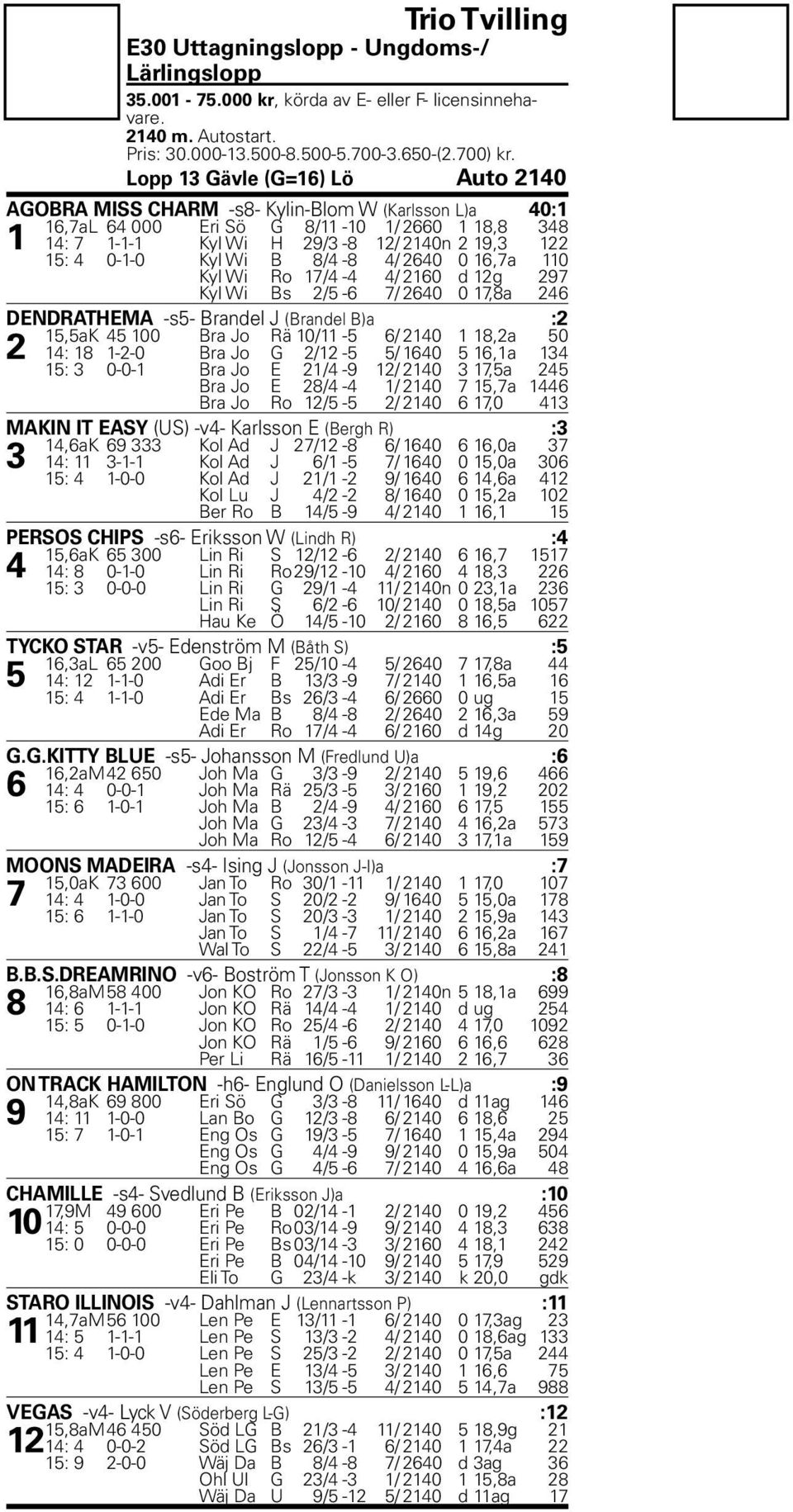 Trio Tvilling

E30 Uttagningslopp - Ungdoms-/ Lärlingslopp

35.001 - 75.000 kr, körda av E- eller F- licensinnehavare.
2140 m. Autostart.
Pris: 30.000-13.500-8.500-5.700-3.650-(2.700) kr.

Lopp 13 Gävle (G=16) Lö Auto 2140

AGOBRA MISS CHARM -s8- Kylin-Blom W (Karlsson L)a 40:1
1 16,7aL 64 000 Eri Sö G 8/11 -10 1/ 2660 1 18,8 348
14: 7 1-1-1 Kyl Wi H 29/3 -8 12/ 2140n 2 19,3 122
15: 4 0-1-0 Kyl Wi B 8/4 -8 4/ 2640 0 16,7a 110
Kyl Wi Ro 17/4 -4 4/ 2160 d 12g 297
Kyl Wi Bs 2/5 -6 7/ 2640 0 17,8a 246

DENDRATHEMA -s5- Brandel J (Brandel B)a :2
2 15,5aK 45 100 Bra Jo Rä 10/11 -5 6/ 2140 1 18,2a 50
14: 18 1-2-0 Bra Jo G 2/12 -5 5/ 1640 5 16,1a 134
15: 3 0-0-1 Bra Jo E 21/4 -9 12/ 2140 3 17,5a 245
Bra Jo E 28/4 -4 1/ 2140 7 15,7a 1446
Bra Jo Ro 12/5 -5 2/ 2140 6 17,0 413

MAKIN IT EASY (US) -v4- Karlsson E (Bergh R) :3
3 14,6aK 69 333 Kol Ad J 27/12 -8 6/ 1640 6 16,0a 37
14: 11 3-1-1 Kol Ad J 6/1 -5 7/ 1640 0 15,0a 306
15: 4 1-0-0 Kol Ad J 21/1 -2 9/ 1640 6 14,6a 412
Kol Lu J 4/2 -2 8/ 1640 0 15,2a 102
Ber Ro B 14/5 -9 4/ 2140 1 16,1 15

PERSOS CHIPS -s6- Eriksson W (Lindh R) :4
4 15,6aK 65 300 Lin Ri S 12/12 -6 2/ 2140 6 16,7 1517
14: 8 0-1-0 Lin Ri Ro 29/12 -10 4/ 2160 4 18,3 226
15: 3 0-0-0 Lin Ri G 29/1 -4 11/ 2140n 0 23,1a 236
Lin Ri S 6/2 -6 10/ 2140 0 18,5a 1057
Hau Ke Ö 14/5 -10 2/ 2160 8 16,5 622

TYCKO STAR -v5- Edenström M (Båth S) :5
5 16,3aL 65 200 Goo Bj F 25/10 -4 5/ 2640 7 17,8a 44
14: 12 1-1-0 Adi Er B 13/3 -9 7/ 2140 1 16,5a 16
15: 4 1-1-0 Adi Er Bs 26/3 -4 6/ 2660 0 ug 15
Ede Ma B 8/4 -8 2/ 2640 2 16,3a 59
Adi Er Ro 17/4 -4 6/ 2160 d 14g 20

G.G.KITTY BLUE -s5- Johansson M (Fredlund U)a :6
6 16,2aM 42 650 Joh Ma G 3/3 -9 2/ 2140 5 19,6 466
14: 4 0-0-1 Joh Ma Rä 25/3 -5 3/ 2160 1 19,2 202
15: 6 1-0-1 Joh Ma B 2/4 -9 4/ 2160 6 17,5 155
Joh Ma G 23/4 -3 7/ 2140 4 16,2a 573
Joh Ma Ro 12/5 -4 6/ 2140 3 17,1a 159

MOONS MADEIRA -s4- Ising J (Jonsson J-I)a :7
7 15,0aK 73 600 Jan To Ro 30/1 -11 1/ 2140 1 17,0 107
14: 4 1-0-0 Jan To S 20/2 -2 9/ 1640 5 15,0a 178
15: 6 1-1-0 Jan To S 20/3 -3 1/ 2140 2 15,9a 143
Jan To S 1/4 -7 11/ 2140 6 16,2a 167
Wal To S 22/4 -5 3/ 2140 6 15,8a 241

B.B.S.DREAMRINO -v6- Boström T (Jonsson K O) :8
8 16,8aM 58 400 Jon KO Ro 27/3 -3 1/ 2140n 5 18,1a 699
14: 6 1-1-1 Jon KO Rä 14/4 -4 1/ 2140 d ug 254
15: 5 0-1-0 Jon KO Ro 25/4 -6 2/ 2140 4 17,0 1092
Jon KO Rä 1/5 -6 9/ 2160 6 16,6 628
Per Li Rä 16/5 -11 1/ 2140 2 16,7 36

ON TRACK HAMILTON -h6- Englund O (Danielsson L-L)a :9
9 14,8aK 69 800 Eri Sö G 3/3 -8 11/ 1640 d 11ag 146
14: 11 1-0-0 Lan Bo G 12/3 -8 6/ 2140 6 18,6 25
15: 7 1-0-1 Eng Os G 19/3 -5 7/ 1640 1 15,4a 294
Eng Os G 4/4 -9 9/ 2140 0 15,9a 504
Eng Os G 4/5 -6 7/ 2140 4 16,6a 48

CHAMILLE -s4- Svedlund B (Eriksson J)a :10
10 17,9M 49 600 Eri Pe B 02/14 -1 2/ 2140 0 19,2 456
14: 5 0-0-0 Eri Pe Ro 03/14 -9 9/ 2140 4 18,3 638
15: 0 0-0-0 Eri Pe Bs 03/14 -3 3/ 2160 4 18,1 242
Eri Pe B 04/14 -10 9/ 2140 5 17,9 529
Eli To G 23/4 -k 3/ 2140 k 20,0 gdk

STARO ILLINOIS -v4- Dahlman J (Lennartsson P) :11
11 14,7aM 56 100 Len Pe E 13/11 -1 6/ 2140 0 17,3ag 23
14: 5 1-1-1 Len Pe S 13/3 -2 4/ 2140 0 18,6ag 133
15: 4 1-0-0 Len Pe S 25/3 -2 2/ 2140 0 17,5a 244
Len Pe E 13/4 -5 3/ 2140 1 16,6 75
Len Pe S 13/5 -5 4/ 2140 5 14,7a 988

VEGAS -v4- Lyck V (Söderberg L-G) :12
12 15,8aM 46 450 Söd LG B 21/3 -4 11/ 2140 5 18,9g 21
14: 4 0-0-2 Söd LG Bs 26/3 -1 6/ 2140 1 17,4a 22
15: 9 2-0-0 Wäj Da B 8/4 -8 7/ 2640 d 3ag 36
Ohl Ul G 23/4 -3 1/ 2140 1 15,8a 28
Wäj Da U 9/5 -12 5/ 2140 d 11ag 17